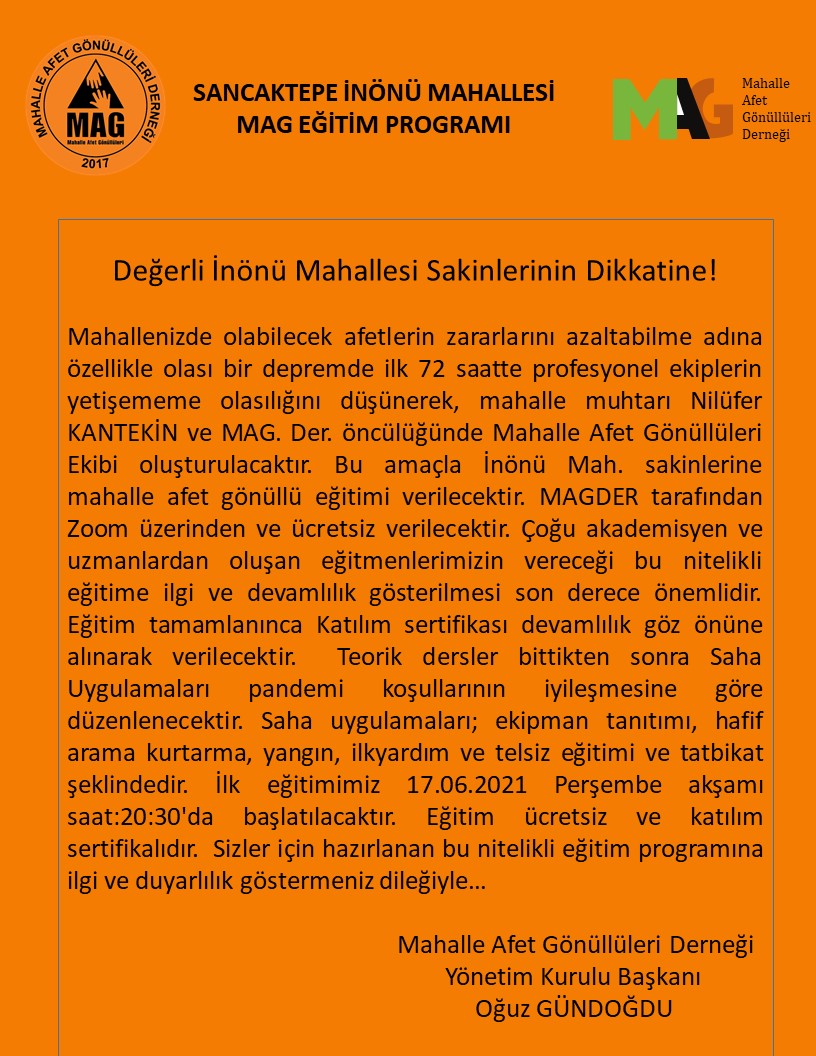 MAHALLE AFET GÖNÜLLÜLERİ DERNEĞİ
MAG
Mahalle Afet Gönüllüleri
2017

SANCAKTEPE İNÖNÜ MAHALLESİ
MAG EĞİTİM PROGRAMI

MAG
Mahalle
Afet
Gönüllüleri
Derneği

Değerli İnönü Mahallesi Sakinlerinin Dikkatine!

Mahallenizde olabilecek afetlerin zararlarını azaltabilme adına özellikle olası bir depremde ilk 72 saatte profesyonel ekiplerin yetişememe olasılığını düşünerek, mahalle muhtarı Nilüfer KANTEKİN ve MAG. Der. öncülüğünde Mahalle Afet Gönüllüleri Ekibi oluşturulacaktır. Bu amaçla İnönü Mah. sakinlerine mahalle afet gönüllü eğitimi verilecektir. MAGDER tarafından Zoom üzerinden ve ücretsiz verilecektir. Çoğu akademisyen ve uzmanlardan oluşan eğitmenlerimizin vereceği bu nitelikli eğitime ilgi ve devamlılık gösterilmesi son derece önemlidir. Eğitim tamamlanınca Katılım sertifikası devamlılık göz önüne alınarak verilecektir. Teorik dersler bittikten sonra Saha Uygulamaları pandemi koşullarının iyileşmesine göre düzenlenecektir. Saha uygulamaları; ekipman tanıtımı, hafif arama kurtarma, yangın, ilkyardım ve telsiz eğitimi ve tatbikat şeklindedir. İlk eğitimimiz 17.06.2021 Perşembe akşamı saat:20:30'da başlatılacaktır. Eğitim ücretsiz ve katılım sertifikalıdır. Sizler için hazırlanan bu nitelikli eğitim programına ilgi ve duyarlılık göstermeniz dileğiyle…

Mahalle Afet Gönüllüleri Derneği
Yönetim Kurulu Başkanı
Oğuz GÜNDOĞDU